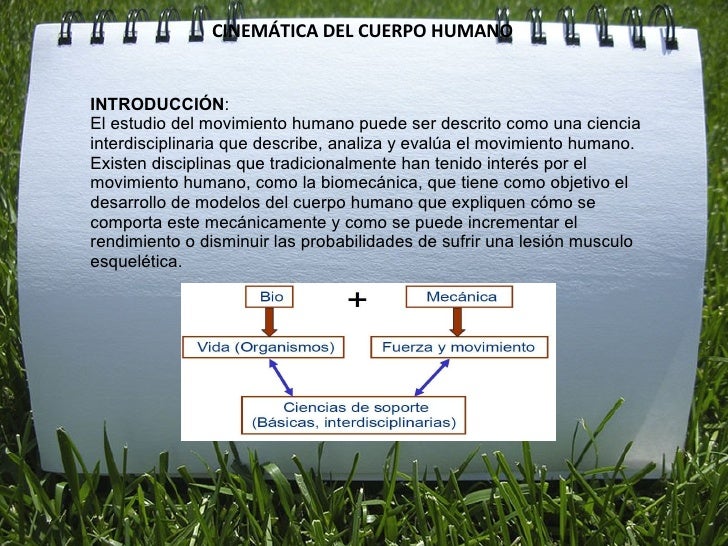 CINEMÁTICA DEL CUERPO HUMANO

INTRODUCCIÓN:
El estudio del movimiento humano puede ser descrito como una ciencia interdisciplinaria que describe, analiza y evalúa el movimiento humano. Existen disciplinas que tradicionalmente han tenido interés por el movimiento humano, como la biomecánica, que tiene como objetivo el desarrollo de modelos del cuerpo humano que expliquen cómo se comporta este mecánicamente y como se puede incrementar el rendimiento o disminuir las probabilidades de sufrir una lesión musculo esquelética.

Bio

+

Mecánica

Vida (Organismos)

Fuerza y movimiento

Ciencias de soporte
(Básicas, interdisciplinarias)